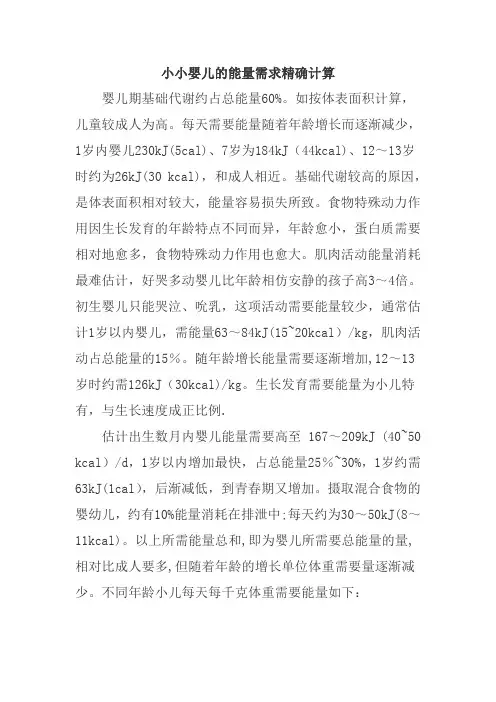 小小婴儿的能量需求精确计算

婴儿期基础代谢约占总能量60%。如按体表面积计算，儿童较成人为高。每天需要能量随着年龄增长而逐渐减少，1岁内婴儿230kJ(5cal)、7岁为184kJ（44kcal)、12～13岁时约为26kJ(30 kcal)，和成人相近。基础代谢较高的原因，是体表面积相对较大，能量容易损失所致。食物特殊动力作用因生长发育的年龄特点不同而异，年龄愈小，蛋白质需要相对地愈多，食物特殊动力作用也愈大。肌肉活动能量消耗最难估计，好哭多动婴儿比年龄相仿安静的孩子高3～4倍。初生婴儿只能哭泣、吮乳，这项活动需要能量较少，通常估计1岁以内婴儿，需能量63～84kJ(15~20kcal）/kg，肌肉活动占总能量的15%。随年龄增长能量需要逐渐增加,12～13岁时约需126kJ（30kcal)/kg。生长发育需要能量为小儿特有，与生长速度成正比例.

估计出生数月内婴儿能量需要高至 167～209kJ（40~50 kcal）/d，1岁以内增加最快，占总能量25%~30%，1岁约需63kJ(1cal)，后渐减低，到青春期又增加。摄取混合食物的婴幼儿，约有10%能量消耗在排泄中:每天约为30～50kJ(8～11kcal)。以上所需能量总和,即为婴儿所需要总能量的量,相对比成人要多,但随着年龄的增长单位体重需要量逐渐减少。不同年龄小儿每天每千克体重需要能量如下：